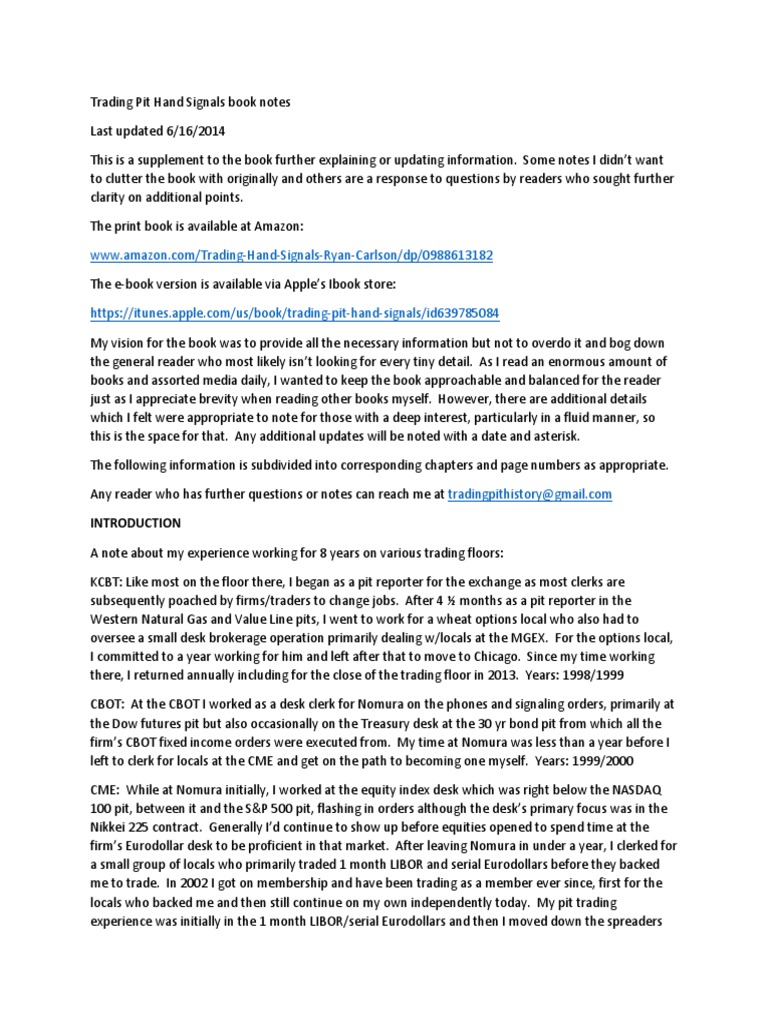 Trading Pit Hand Signals book notes

Last updated 6/16/2014

This is a supplement to the book further explaining or updating information. Some notes I didn't want to clutter the book with originally and others are a response to questions by readers who sought further clarity on additional points.

The print book is available at Amazon:

www.amazon.com/Trading-Hand-Signals-Ryan-Carlson/dp/0988613182

The e-book version is available via Apple's Ibook store:

https://itunes.apple.com/us/book/trading-pit-hand-signals/id639785084

My vision for the book was to provide all the necessary information but not to overdo it and bog down the general reader who most likely isn't looking for every tiny detail. As I read an enormous amount of books and assorted media daily, I wanted to keep the book approachable and balanced for the reader just as I appreciate brevity when reading other books myself. However, there are additional details which I felt were appropriate to note for those with a deep interest, particularly in a fluid manner, so this is the space for that. Any additional updates will be noted with a date and asterisk.

The following information is subdivided into corresponding chapters and page numbers as appropriate.

Any reader who has further questions or notes can reach me at tradingpithistory@gmail.com

INTRODUCTION

A note about my experience working for 8 years on various trading floors:

KCBT: Like most on the floor there, I began as a pit reporter for the exchange as most clerks are subsequently poached by firms/traders to change jobs. After 4 ½ months as a pit reporter in the Western Natural Gas and Value Line pits, I went to work for a wheat options local who also had to oversee a small desk brokerage operation primarily dealing w/locals at the MGEX. For the options local, I committed to a year working for him and left after that to move to Chicago. Since my time working there, I returned annually including for the close of the trading floor in 2013. Years: 1998/1999

CBOT: At the CBOT I worked as a desk clerk for Nomura on the phones and signaling orders, primarily at the Dow futures pit but also occasionally on the Treasury desk at the 30 yr bond pit from which all the firm's CBOT fixed income orders were executed from. My time at Nomura was less than a year before I left to clerk for locals at the CME and get on the path to becoming one myself. Years: 1999/2000

CME: While at Nomura initially, I worked at the equity index desk which was right below the NASDAQ 100 pit, between it and the S&P 500 pit, flashing in orders although the desk's primary focus was in the Nikkei 225 contract. Generally I'd continue to show up before equities opened to spend time at the firm's Eurodollar desk to be proficient in that market. After leaving Nomura in under a year, I clerked for a small group of locals who primarily traded 1 month LIBOR and serial Eurodollars before they backed me to trade. In 2002 I got on membership and have been trading as a member ever since, first for the locals who backed me and then still continue on my own independently today. My pit trading experience was initially in the 1 month LIBOR/serial Eurodollars and then I moved down the spreaders